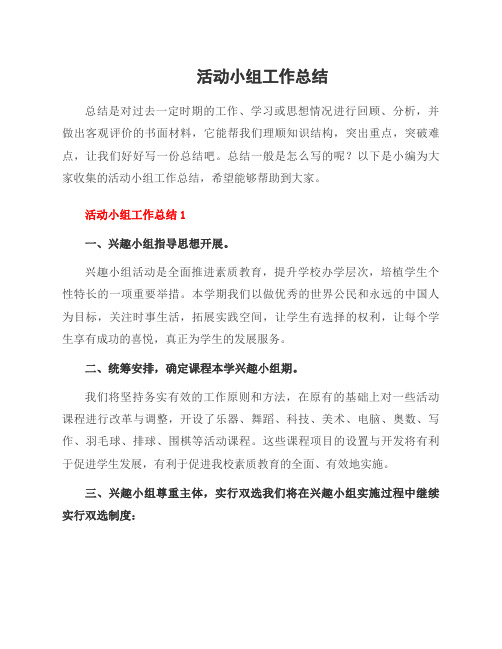 活动小组工作总结

总结是对过去一定时期的工作、学习或思想情况进行回顾、分析，并做出客观评价的书面材料，它能帮我们理顺知识结构，突出重点，突破难点，让我们好好写一份总结吧。总结一般是怎么写的呢？以下是小编为大家收集的活动小组工作总结，希望能够帮助到大家。

活动小组工作总结 1

一、兴趣小组指导思想开展。

兴趣小组活动是全面推进素质教育，提升学校办学层次，培植学生个性特长的一项重要举措。本学期我们以做优秀的世界公民和永远的中国人为目标，关注时事生活，拓展实践空间，让学生有选择的权利，让每个学生享有成功的喜悦，真正为学生的发展服务。

二、统筹安排，确定课程本学兴趣小组期。

我们将坚持务实有效的工作原则和方法，在原有的基础上对一些活动课程进行改革与调整，开设了乐器、舞蹈、科技、美术、电脑、奥数、写作、羽毛球、排球、围棋等活动课程。这些课程项目的设置与开发将有利于促进学生发展，有利于促进我校素质教育的全面、有效地实施。

三、兴趣小组尊重主体，实行双选我们将在兴趣小组实施过程中继续实行双选制度：